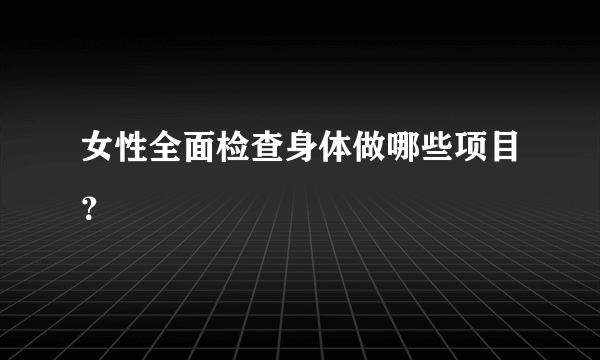 女性全面检查身体做哪些项目?